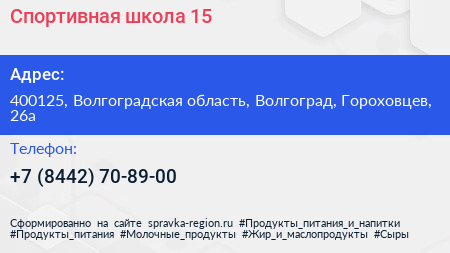 Спортивная школа 15

Адрес:

400125, Волгоградская область, Волгоград, Гороховцев, 26а

Телефон:

+7 (8442) 70-89-00

Сформированно на сайте spravka-region.ru #Продукты_питания_и_напитки #Продукты_питания #Молочные_продукты #Жир_и_маслопродукты #Сыры